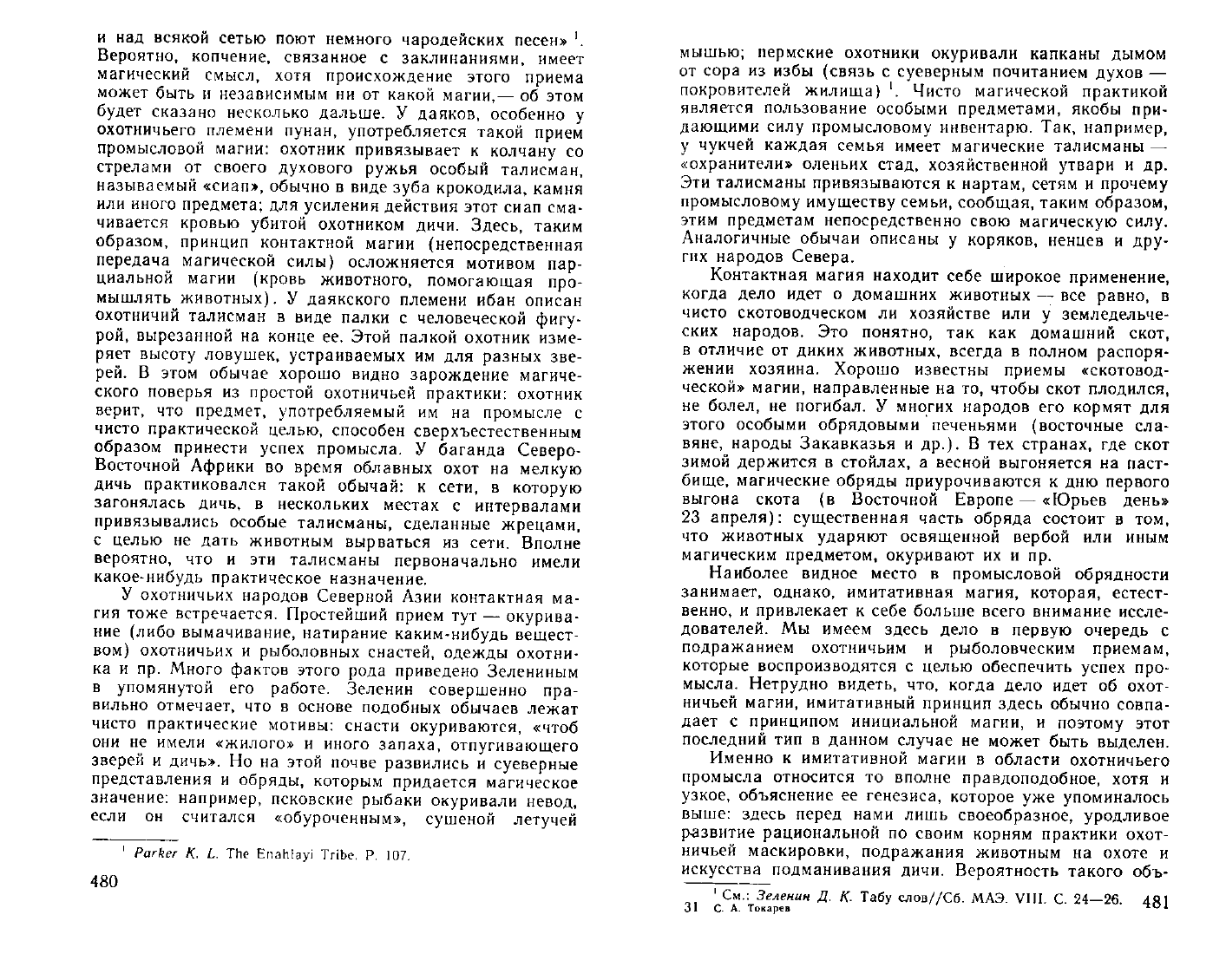 и над всякой сетью поют немного чародейских песен» $^1$. Вероятно, копчение, связанное с заклинаниями, имеет магический смысл, хотя происхождение этого приема может быть и независимым ни от какой магии,— об этом будет сказано несколько дальше. У даяков, особенно у охотничьего племени пунан, употребляется такой прием промысловой магии: охотник привязывает к колчану со стрелами от своего духового ружья особый талисман, называемый «сиап», обычно в виде зуба крокодила, камня или иного предмета; для усиления действия этот сиап смачивается кровью убитой охотником дичи. Здесь, таким образом, принцип контактной магии (непосредственная передача магической силы) осложняется мотивом парциальной магии (кровь животного, помогающая промышлять животных). У даякского племени ибан описан охотничий талисман в виде палки с человеческой фигурой, вырезанной на конце ее. Этой палкой охотник измеряет высоту ловушек, устраиваемых им для разных зверей. В этом обычае хорошо видно зарождение магического поверья из простой охотничьей практики: охотник верит, что предмет, употребляемый им на промысле с чисто практической целью, способен сверхъестественным образом принести успех промысла. У баганда Северо-Восточной Африки во время облавных охот на мелкую дичь практиковался такой обычай: к сети, в которую загонялась дичь, в нескольких местах с интервалами привязывались особые талисманы, сделанные жрецами, с целью не дать животным вырваться из сети. Вполне вероятно, что и эти талисманы первоначально имели какое-нибудь практическое назначение.

У охотничьих народов Северной Азии контактная магия тоже встречается. Простейший прием тут — окуривание (либо вымачивание, натирание каким-нибудь веществом) охотничьих и рыболовных снастей, одежды охотника и пр. Много фактов этого рода приведено Зелениным в упомянутой его работе. Зеленин совершенно правильно отмечает, что в основе подобных обычаев лежат чисто практические мотивы: снасти окуриваются, «чтоб они не имели «жилого» и иного запаха, отпугивающего зверей и дичь». Но на этой почве развились и суеверные представления и обряды, которым придается магическое значение: например, псковские рыбаки окуривали невод, если он считался «обуроченным», сушеной летучей

$^1$ Parker K. L. The Enahlayi Tribe. P. 107.

480

мышью; пермские охотники окуривали капканы дымом от сора из избы (связь с суеверным почитанием духов — покровителей жилища) $^1$. Чисто магической практикой является пользование особыми предметами, якобы придающими силу промысловому инвентарю. Так, например, у чукчей каждая семья имеет магические талисманы — «охранители» оленьих стад, хозяйственной утвари и др. Эти талисманы привязываются к нартам, сетям и прочему промысловому имуществу семьи, сообщая, таким образом, этим предметам непосредственно свою магическую силу. Аналогичные обычаи описаны у коряков, ненцев и других народов Севера.

Контактная магия находит себе широкое применение, когда дело идет о домашних животных — все равно, в чисто скотоводческом ли хозяйстве или у земледельческих народов. Это понятно, так как домашний скот, в отличие от диких животных, всегда в полном распоряжении хозяина. Хорошо известны приемы «скотоводческой» магии, направленные на то, чтобы скот плодился, не болел, не погибал. У многих народов его кормят для этого особыми обрядовыми печеньями (восточные славяне, народы Закавказья и др.). В тех странах, где скот зимой держится в стойлах, а весной выгоняется на пастбище, магические обряды приурочиваются к дню первого выгона скота (в Восточной Европе — «Юрьев день» 23 апреля): существенная часть обряда состоит в том, что животных ударяют освященной вербой или иным магическим предметом, окуривают их и пр.

Наиболее видное место в промысловой обрядности занимает, однако, имитативная магия, которая, естественно, и привлекает к себе больше всего внимание исследователей. Мы имеем здесь дело в первую очередь с подражанием охотничьим и рыболовческим приемам, которые воспроизводятся с целью обеспечить успех промысла. Нетрудно видеть, что, когда дело идет об охотничьей магии, имитативный принцип здесь обычно совпадает с принципом инициальной магии, и поэтому этот последний тип в данном случае не может быть выделен.

Именно к имитативной магии в области охотничьего промысла относится то вполне правдоподобное, хотя и узкое, объяснение ее генезиса, которое уже упоминалось выше: здесь перед нами лишь своеобразное, уродливое развитие рациональной по своим корням практики охотничьей маскировки, подражания животным на охоте и искусства подманивания дичи. Вероятность такого объ-

$^1$ См.: Зеленин Д. К. Табу слов//Сб. МАЭ. VIII. С. 24—26.

31 С. А. Токарев 481